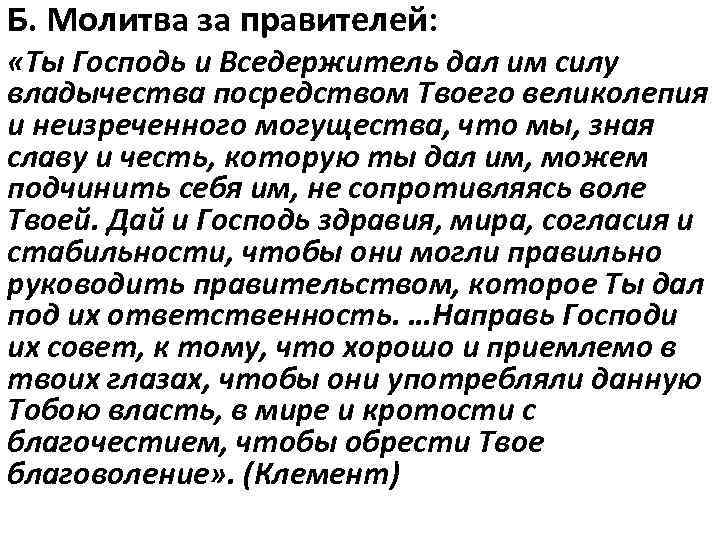 Б. Молитва за правителей:

«Ты Господь и Вседержитель дал им силу владычества посредством Твоего великолепия и неизреченного могущества, что мы, зная славу и честь, которую ты дал им, можем подчинить себя им, не сопротивляясь воле Твоей. Дай и Господь здравия, мира, согласия и стабильности, чтобы они могли правильно руководить правительством, которое Ты дал под их ответственность. …Направь Господи их совет, к тому, что хорошо и приемлемо в твоих глазах, чтобы они употребляли данную Тобою власть, в мире и кротости с благочестием, чтобы обрести Твое благоволение». (Клемент)